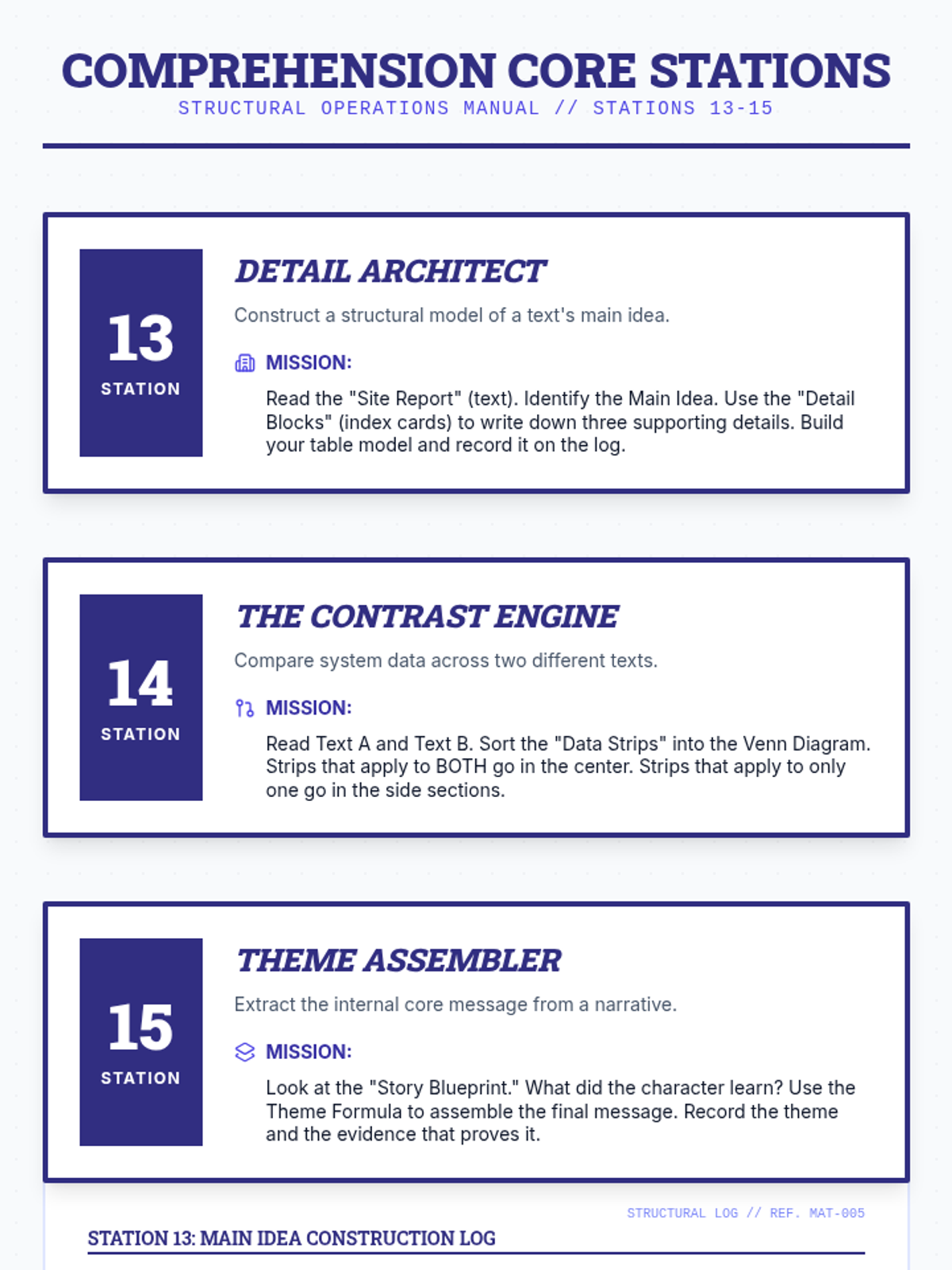 COMPREHENSION CORE STATIONS
STRUCTURAL OPERATIONS MANUAL // STATIONS 13-15

13
STATION

DETAIL ARCHITECT

Construct a structural model of a text's main idea.

MISSION:

Read the "Site Report" (text). Identify the Main Idea. Use the "Detail Blocks" (index cards) to write down three supporting details. Build your table model and record it on the log.

14
STATION

THE CONTRAST ENGINE

Compare system data across two different texts.

MISSION:

Read Text A and Text B. Sort the "Data Strips" into the Venn Diagram. Strips that apply to BOTH go in the center. Strips that apply to only one go in the side sections.

15
STATION

THEME ASSEMBLER

Extract the internal core message from a narrative.

MISSION:

Look at the "Story Blueprint." What did the character learn? Use the Theme Formula to assemble the final message. Record the theme and the evidence that proves it.

STRUCTURAL LOG // REF. MAT-005

STATION 13: MAIN IDEA CONSTRUCTION LOG